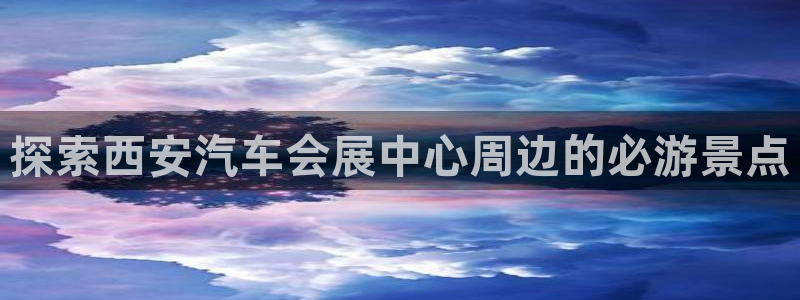 探索西安汽车会展中心周边的必游景点